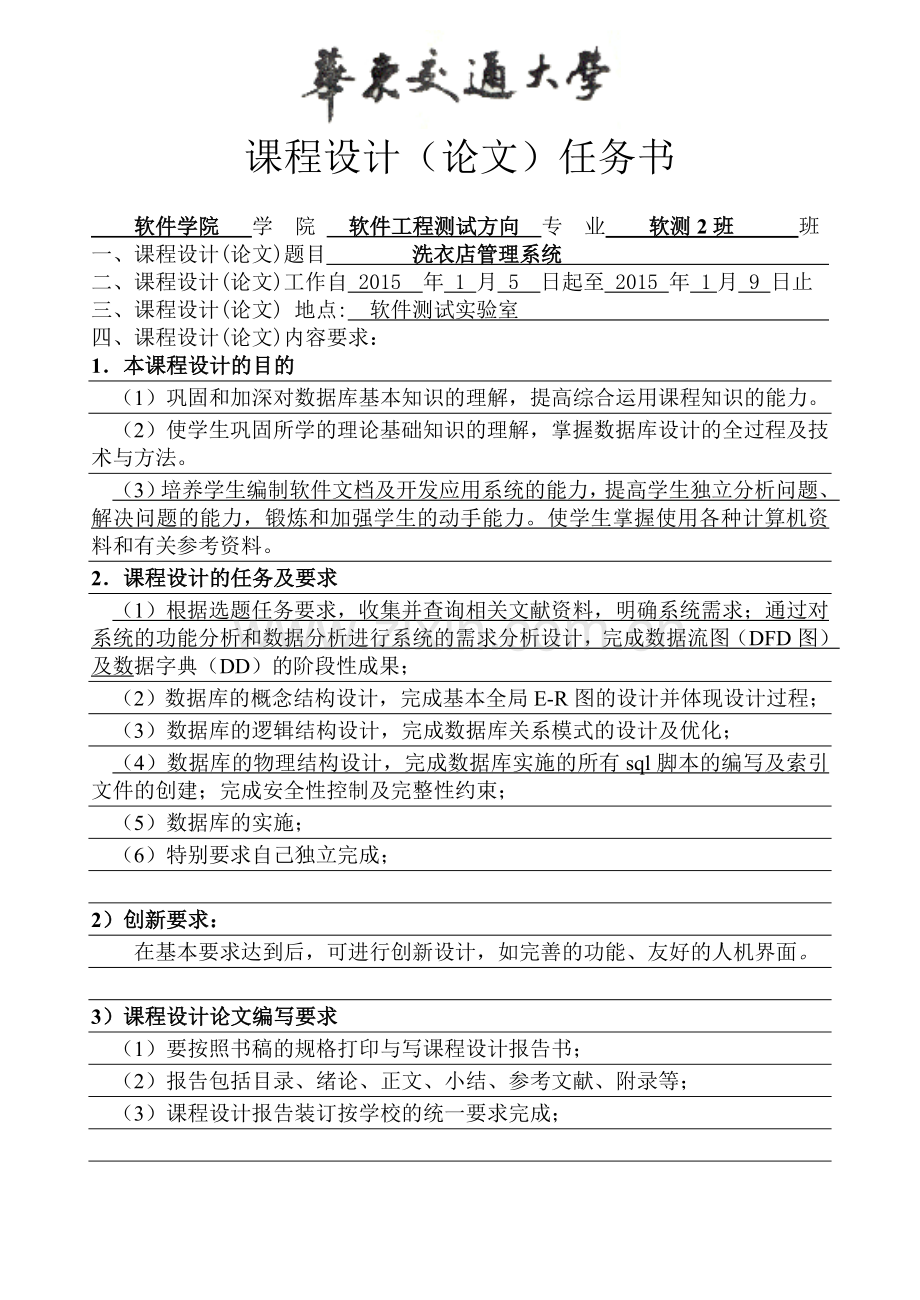 華東交通大學

课程设计（论文）任务书

软件学院 学 院 软件工程测试方向 专 业 软测2班 班

一、课程设计(论文)题目 洗衣店管理系统

二、课程设计(论文)工作自2015年1月5日起至2015年1月9日止

三、课程设计(论文) 地点: 软件测试实验室

四、课程设计(论文)内容要求：

1．本课程设计的目的

（1）巩固和加深对数据库基本知识的理解，提高综合运用课程知识的能力。

（2）使学生巩固所学的理论基础知识的理解，掌握数据库设计的全过程及技术与方法。

（3）培养学生编制软件文档及开发应用系统的能力，提高学生独立分析问题、解决问题的能力，锻炼和加强学生的动手能力。使学生掌握使用各种计算机资料和有关参考资料。

2．课程设计的任务及要求

（1）根据选题任务要求，收集并查询相关文献资料，明确系统需求；通过对系统的功能分析和数据分析进行系统的需求分析设计，完成数据流图（DFD图）及数据字典（DD）的阶段性成果；

（2）数据库的概念结构设计，完成基本全局E-R图的设计并体现设计过程；

（3）数据库的逻辑结构设计，完成数据库关系模式的设计及优化；

（4）数据库的物理结构设计，完成数据库实施的所有sql脚本的编写及索引文件的创建；完成安全性控制及完整性约束；

（5）数据库的实施；

（6）特别要求自己独立完成；

2）创新要求：

在基本要求达到后，可进行创新设计，如完善的功能、友好的人机界面。

3）课程设计论文编写要求

（1）要按照书稿的规格打印与写课程设计报告书；

（2）报告包括目录、绪论、正文、小结、参考文献、附录等；

（3）课程设计报告装订按学校的统一要求完成；